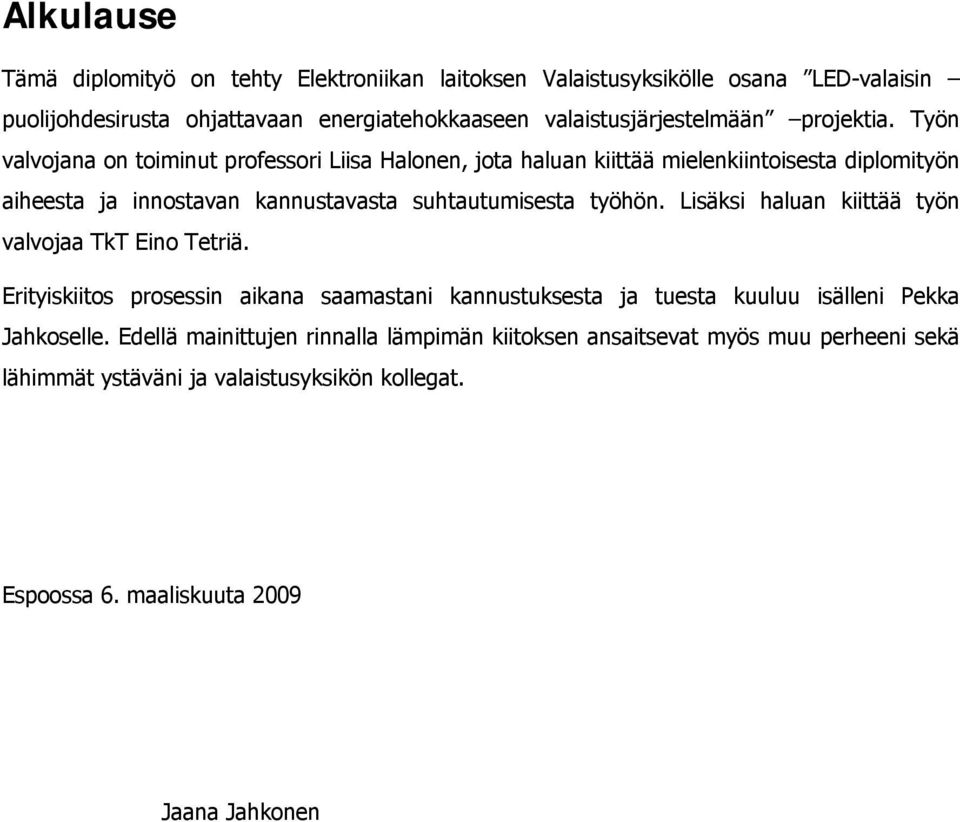 Alkulause

Tämä diplomityö on tehty Elektroniikan laitoksen Valaistusyksikölle osana ”LED-valaisin – puolijohdesirusta ohjattavaan energiatehokkaaseen valaistusjärjestelmään” –projektia. Työn valvojana on toiminut professori Liisa Halonen, jota haluan kiittää mielenkiintoisesta diplomityön aiheesta ja innostavan kannustavasta suhtautumisesta työhön. Lisäksi haluan kiittää työn valvojaa TkT Eino Tetriä.

Erityiskiitos prosessin aikana saamastani kannustuksesta ja tuesta kuuluu isälleni Pekka Jahkoselle. Edellä mainittujen rinnalla lämpimän kiitoksen ansaitsevat myös muu perheeni sekä lähimmät ystäväni ja valaistusyksikön kollegat.

Espoossa 6. maaliskuuta 2009

Jaana Jahkonen